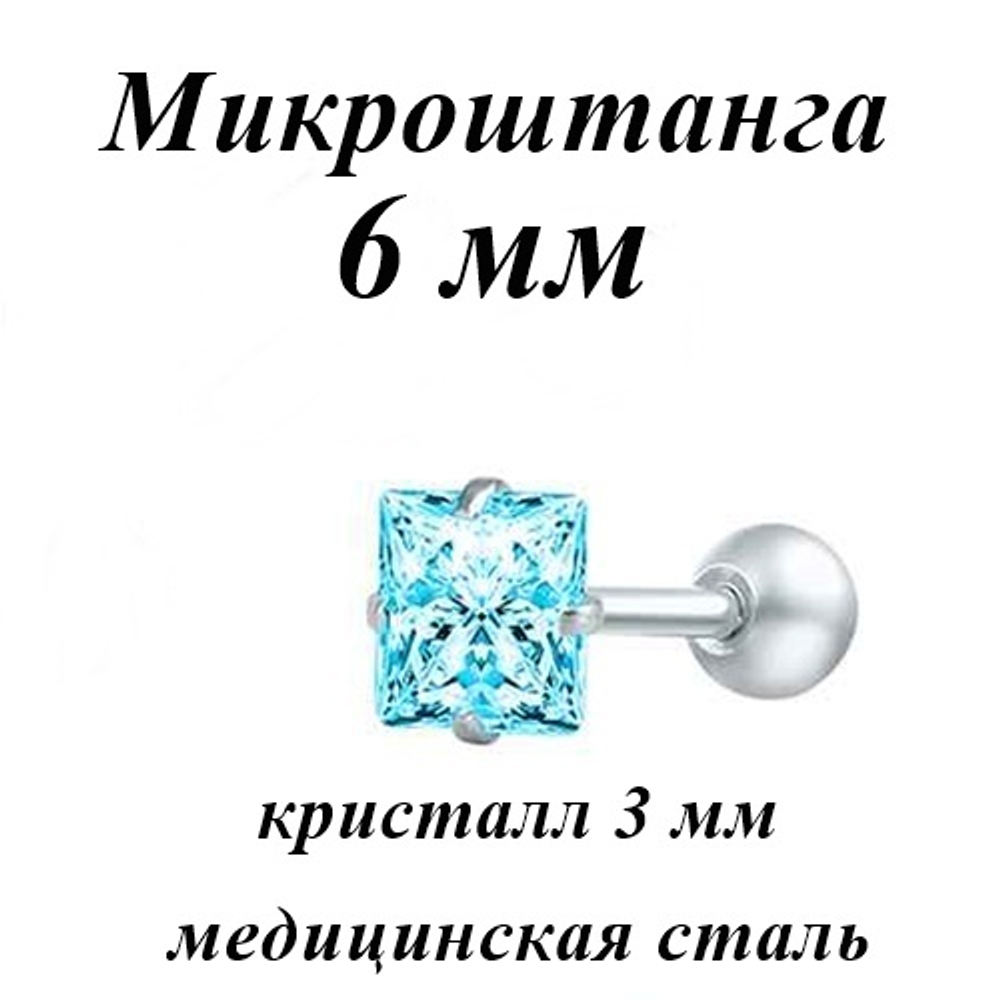 Микроштанга
6 мм

кристалл 3 мм

медицинская сталь